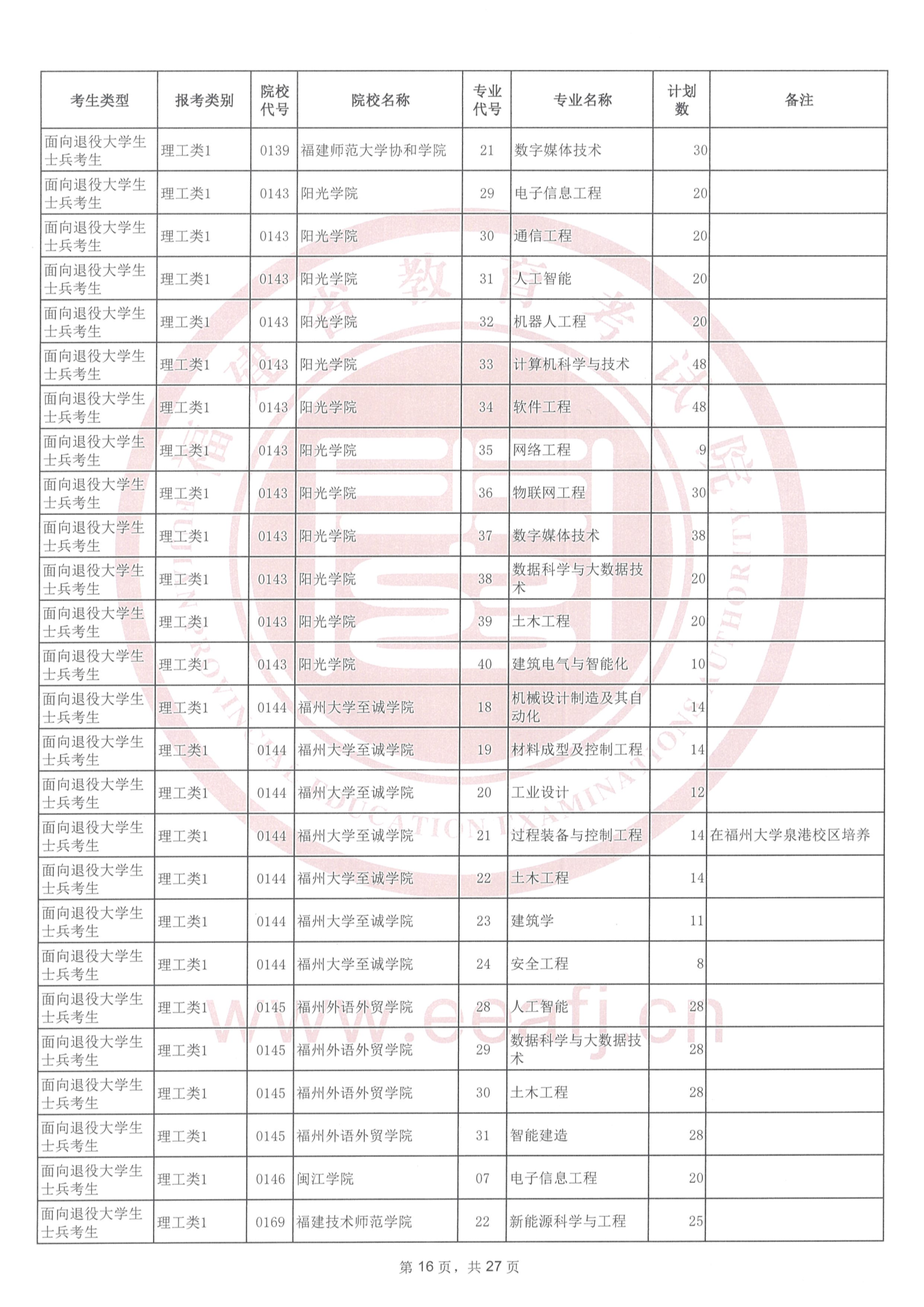 | 考生类型 | 报考类别 | 院校代号 | 院校名称 | 专业代号 | 专业名称 | 计划数 | 备注 |
|---|---|---|---|---|---|---|---|
| 面向退役大学生士兵考生 | 理工类1 | 0139 | 福建师范大学协和学院 | 21 | 数字媒体技术 | 30 | |
| 面向退役大学生士兵考生 | 理工类1 | 0143 | 阳光学院 | 29 | 电子信息工程 | 20 | |
| 面向退役大学生士兵考生 | 理工类1 | 0143 | 阳光学院 | 30 | 通信工程 | 20 | |
| 面向退役大学生士兵考生 | 理工类1 | 0143 | 阳光学院 | 31 | 人工智能 | 20 | |
| 面向退役大学生士兵考生 | 理工类1 | 0143 | 阳光学院 | 32 | 机器人工程 | 20 | |
| 面向退役大学生士兵考生 | 理工类1 | 0143 | 阳光学院 | 33 | 计算机科学与技术 | 48 | |
| 面向退役大学生士兵考生 | 理工类1 | 0143 | 阳光学院 | 34 | 软件工程 | 48 | |
| 面向退役大学生士兵考生 | 理工类1 | 0143 | 阳光学院 | 35 | 网络工程 | 9 | |
| 面向退役大学生士兵考生 | 理工类1 | 0143 | 阳光学院 | 36 | 物联网工程 | 30 | |
| 面向退役大学生士兵考生 | 理工类1 | 0143 | 阳光学院 | 37 | 数字媒体技术 | 38 | |
| 面向退役大学生士兵考生 | 理工类1 | 0143 | 阳光学院 | 38 | 数据科学与大数据技术 | 20 | |
| 面向退役大学生士兵考生 | 理工类1 | 0143 | 阳光学院 | 39 | 土木工程 | 20 | |
| 面向退役大学生士兵考生 | 理工类1 | 0143 | 阳光学院 | 40 | 建筑电气与智能化 | 10 | |
| 面向退役大学生士兵考生 | 理工类1 | 0144 | 福州大学至诚学院 | 18 | 机械设计制造及其自动化 | 14 | |
| 面向退役大学生士兵考生 | 理工类1 | 0144 | 福州大学至诚学院 | 19 | 材料成型及控制工程 | 14 | |
| 面向退役大学生士兵考生 | 理工类1 | 0144 | 福州大学至诚学院 | 20 | 工业设计 | 12 | |
| 面向退役大学生士兵考生 | 理工类1 | 0144 | 福州大学至诚学院 | 21 | 过程装备与控制工程 | 14 | 在福州大学泉港校区培养 |
| 面向退役大学生士兵考生 | 理工类1 | 0144 | 福州大学至诚学院 | 22 | 土木工程 | 14 | |
| 面向退役大学生士兵考生 | 理工类1 | 0144 | 福州大学至诚学院 | 23 | 建筑学 | 11 | |
| 面向退役大学生士兵考生 | 理工类1 | 0144 | 福州大学至诚学院 | 24 | 安全工程 | 8 | |
| 面向退役大学生士兵考生 | 理工类1 | 0145 | 福州外语外贸学院 | 28 | 人工智能 | 28 | |
| 面向退役大学生士兵考生 | 理工类1 | 0145 | 福州外语外贸学院 | 29 | 数据科学与大数据技术 | 28 | |
| 面向退役大学生士兵考生 | 理工类1 | 0145 | 福州外语外贸学院 | 30 | 土木工程 | 28 | |
| 面向退役大学生士兵考生 | 理工类1 | 0145 | 福州外语外贸学院 | 31 | 智能建造 | 28 | |
| 面向退役大学生士兵考生 | 理工类1 | 0146 | 闽江学院 | 07 | 电子信息工程 | 20 | |
| 面向退役大学生士兵考生 | 理工类1 | 0169 | 福建技术师范学院 | 22 | 新能源科学与工程 | 25 | |

福建省教育考试院 FUJIAN PROVINCIAL EDUCATION EXAMINATIONS AUTHORITY

www.eeafj.cn

第 16 页，共 27 页